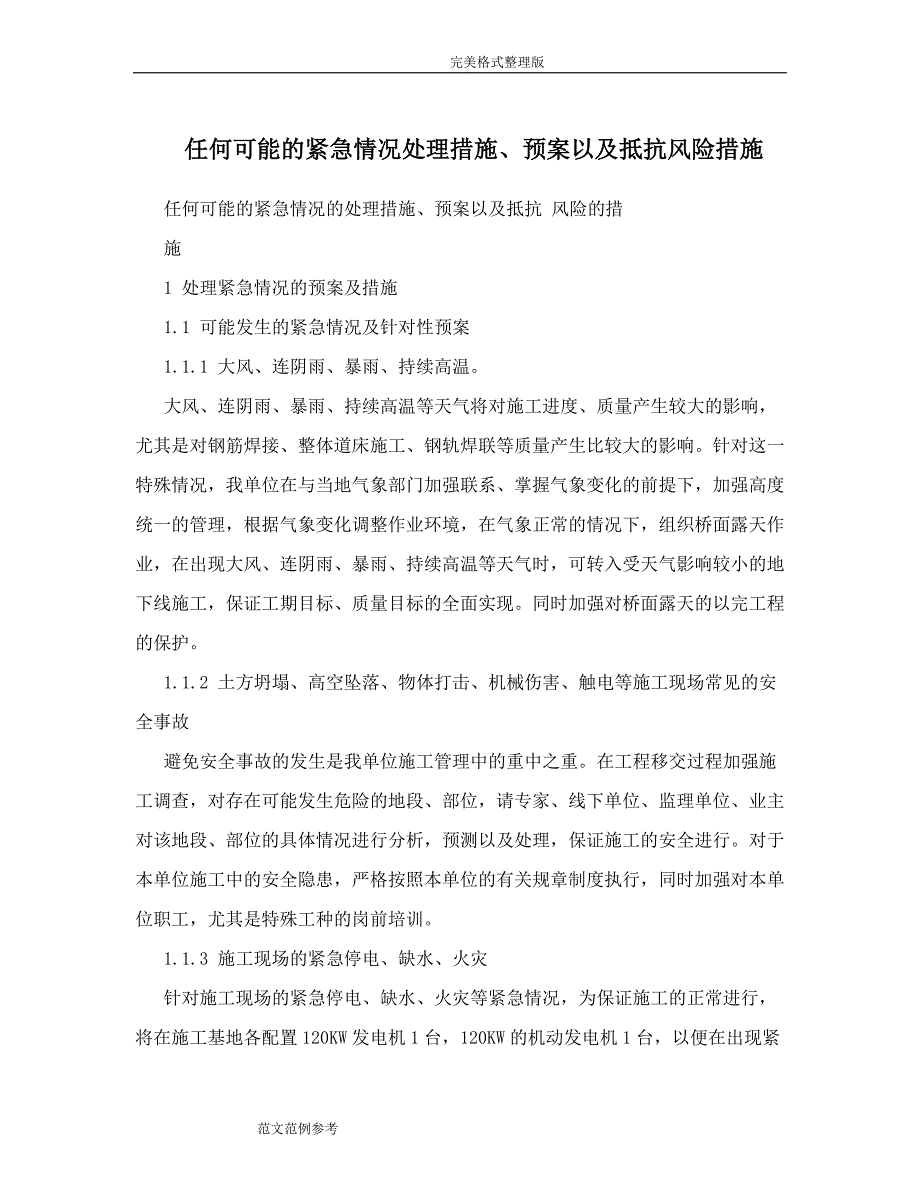 完美格式整理版

任何可能的紧急情况处理措施、预案以及抵抗风险措施

任何可能的紧急情况的处理措施、预案以及抵抗 风险的措施

1 处理紧急情况的预案及措施

1.1 可能发生的紧急情况及针对性预案

1.1.1 大风、连阴雨、暴雨、持续高温。

大风、连阴雨、暴雨、持续高温等天气将对施工进度、质量产生较大的影响，尤其是对钢筋焊接、整体道床施工、钢轨焊联等质量产生比较大的影响。针对这一特殊情况，我单位在与当地气象部门加强联系、掌握气象变化的前提下，加强高度统一的管理，根据气象变化调整作业环境，在气象正常的情况下，组织桥面露天作业，在出现大风、连阴雨、暴雨、持续高温等天气时，可转入受天气影响较小的地下线施工，保证工期目标、质量目标的全面实现。同时加强对桥面露天的以完工程的保护。

1.1.2 土方坍塌、高空坠落、物体打击、机械伤害、触电等施工现场常见的安全事故

避免安全事故的发生是我单位施工管理中的重中之重。在工程移交过程加强施工调查，对存在可能发生危险的地段、部位，请专家、线下单位、监理单位、业主对该地段、部位的具体情况进行分析，预测以及处理，保证施工的安全进行。对于本单位施工中的安全隐患，严格按照本单位的有关规章制度执行，同时加强对本单位职工，尤其是特殊工种的岗前培训。

1.1.3 施工现场的紧急停电、缺水、火灾

针对施工现场的紧急停电、缺水、火灾等紧急情况，为保证施工的正常进行，将在施工基地各配置 120KW 发电机 1 台，120KW 的机动发电机 1 台，以便在出现紧

范文范例参考